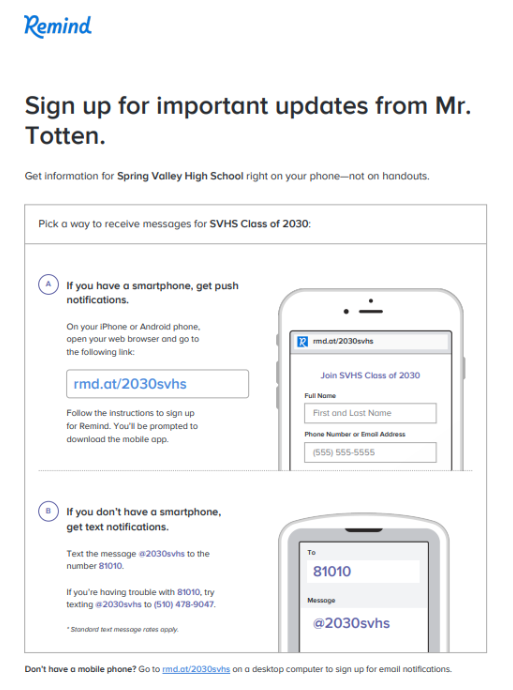 Remind

Sign up for important updates from Mr. Totten.

Get information for Spring Valley High School right on your phone—not on handouts.

Pick a way to receive messages for SVHS Class of 2030:

A

If you have a smartphone, get push notifications.

On your iPhone or Android phone, open your web browser and go to the following link:

rmd.at/2030svhs

Follow the instructions to sign up for Remind. You'll be prompted to download the mobile app.

rmd.at/2030svhs

Join SVHS Class of 2030

Full Name

First and Last Name

Phone Number or Email Address

(555) 555-5555

B

If you don't have a smartphone, get text notifications.

Text the message @2030svhs to the number 81010.

If you're having trouble with 81010, try texting @2030svhs to (510) 478-9047.

* Standard text message rates apply.

To

81010

Message

@2030svhs

Don't have a mobile phone? Go to rmd.at/2030svhs on a desktop computer to sign up for email notifications.